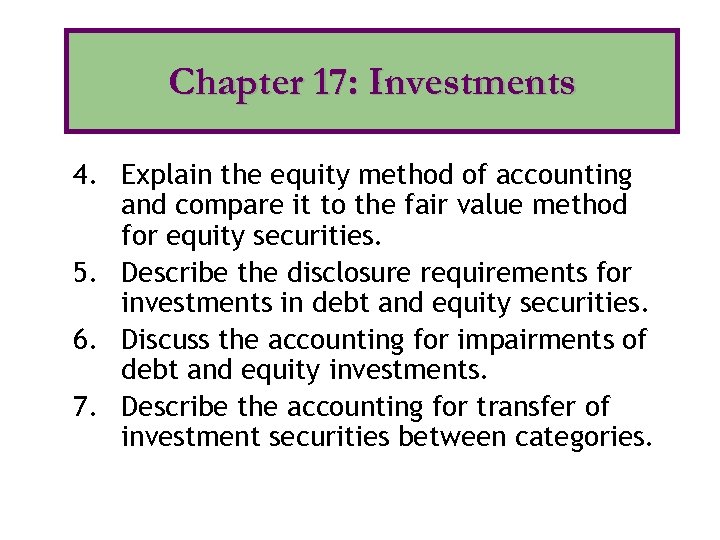 Chapter 17: Investments

4. Explain the equity method of accounting and compare it to the fair value method for equity securities.

5. Describe the disclosure requirements for investments in debt and equity securities.

6. Discuss the accounting for impairments of debt and equity investments.

7. Describe the accounting for transfer of investment securities between categories.